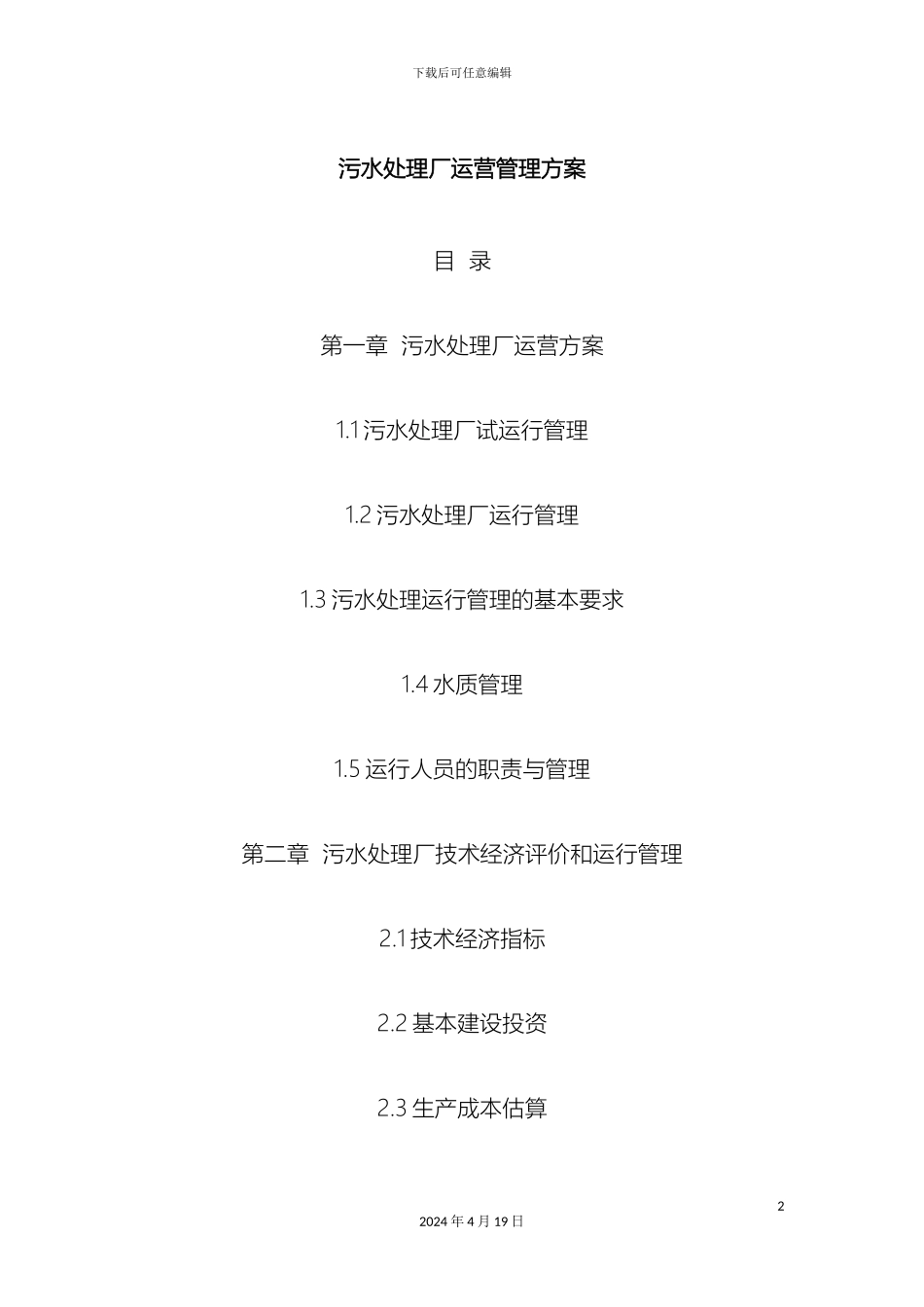 下载后可任意编辑

污水处理厂运营管理方案

目 录

第一章 污水处理厂运营方案

1.1 污水处理厂试运行管理

1.2 污水处理厂运行管理

1.3 污水处理运行管理的基本要求

1.4 水质管理

1.5 运行人员的职责与管理

第二章 污水处理厂技术经济评价和运行管理

2.1 技术经济指标

2.2 基本建设投资

2.3 生产成本估算

2

2024 年 4 月 19 日